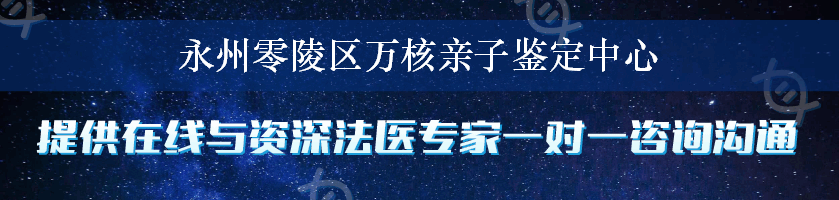 永州零陵区万核亲子鉴定中心

提供在线与资深法医专家一对一咨询沟通